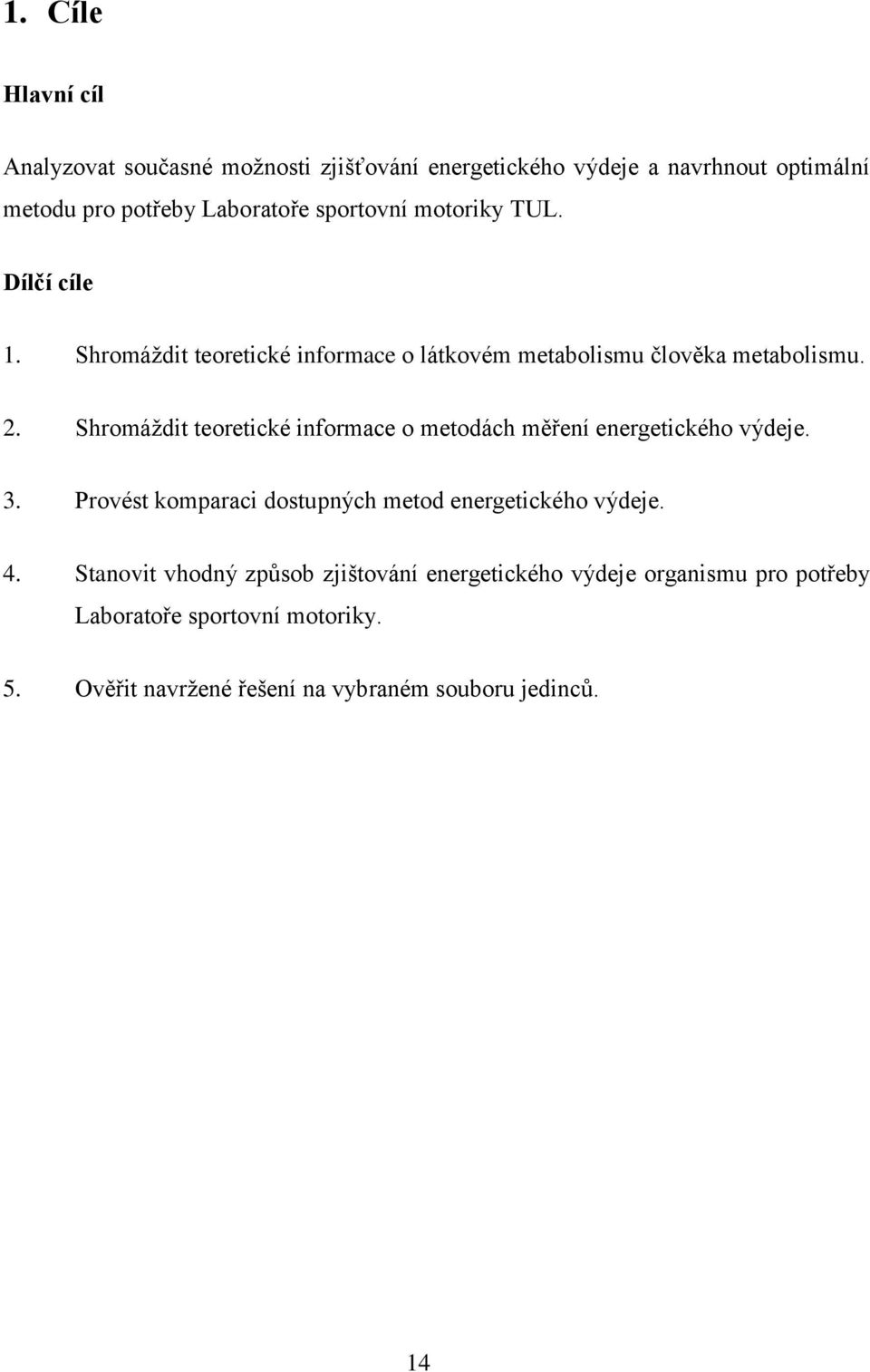 1. Cíle

Hlavní cíl

Analyzovat současné možnosti zjišťování energetického výdeje a navrhnout optimální metodu pro potřeby Laboratoře sportovní motoriky TUL.

Dílčí cíle

1. Shromáždit teoretické informace o látkovém metabolismu člověka metabolismu.

2. Shromáždit teoretické informace o metodách měření energetického výdeje.

3. Provést komparaci dostupných metod energetického výdeje.

4. Stanovit vhodný způsob zjištování energetického výdeje organismu pro potřeby Laboratoře sportovní motoriky.

5. Ověřit navržené řešení na vybraném souboru jedinců.

14